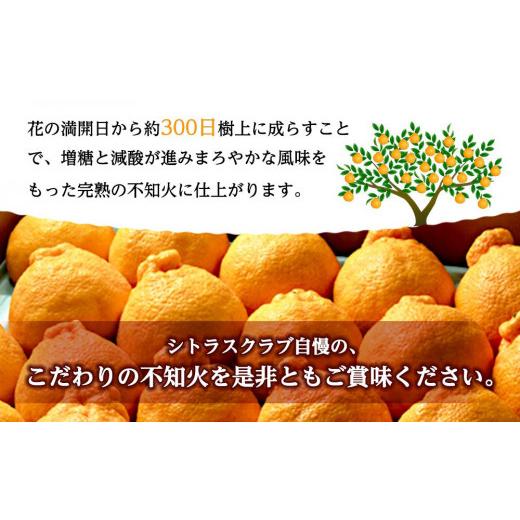 花の満開日から約300日樹上に成らすことで、増糖と減酸が進みまろやかな風味をもった完熟の不知火に仕上がります。

シトラスクラブ自慢の、
こだわりの不知火を是非ともご賞味ください。